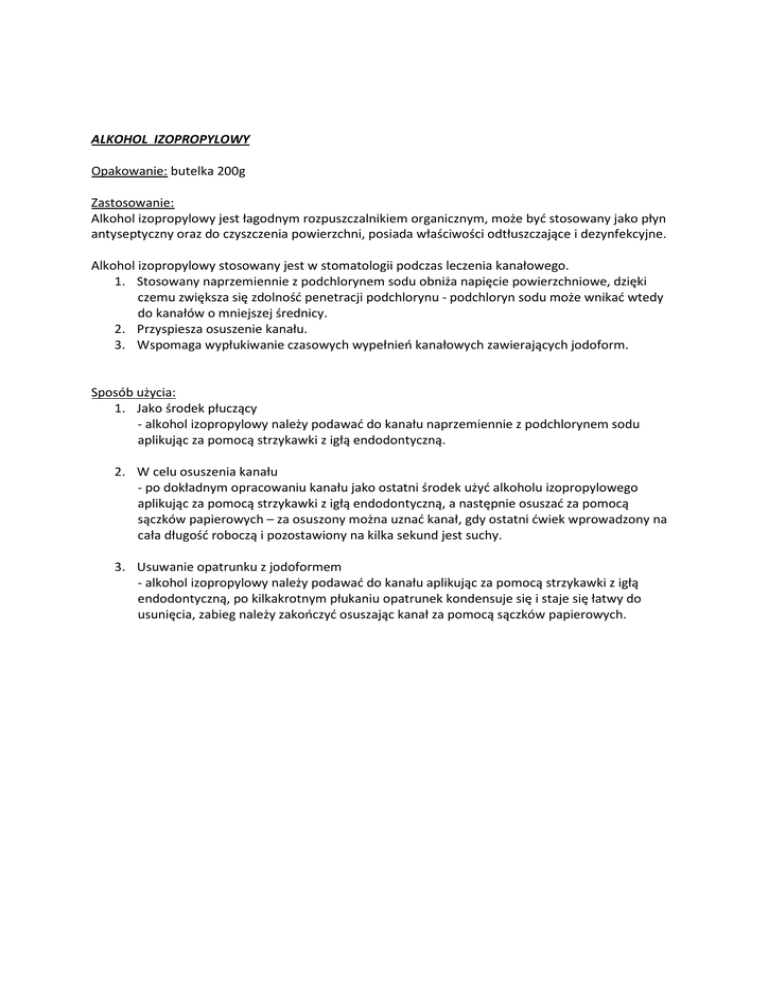 ALKOHOL IZOPROPYLOWY

Opakowanie: butelka 200g

Zastosowanie:
Alkohol izopropylowy jest łagodnym rozpuszczalnikiem organicznym, może być stosowany jako płyn antyseptyczny oraz do czyszczenia powierzchni, posiada właściwości odtłuszczające i dezynfekcyjne.

Alkohol izopropylowy stosowany jest w stomatologii podczas leczenia kanałowego.
1. Stosowany naprzemiennie z podchlorynem sodu obniża napięcie powierzchniowe, dzięki czemu zwiększa się zdolność penetracji podchlorynu - podchloryn sodu może wnikać wtedy do kanałów o mniejszej średnicy.
2. Przyspiesza osuszenie kanału.
3. Wspomaga wypłukiwanie czasowych wypełnień kanałowych zawierających jodoform.

Sposób użycia:
1. Jako środek płuczący
- alkohol izopropylowy należy podawać do kanału naprzemiennie z podchlorynem sodu aplikując za pomocą strzykawki z igłą endodontyczną.

2. W celu osuszenia kanału
- po dokładnym opracowaniu kanału jako ostatni środek użyć alkoholu izopropylowego aplikując za pomocą strzykawki z igłą endodontyczną, a następnie osuszać za pomocą sączków papierowych – za osuszony można uznać kanał, gdy ostatni ćwiek wprowadzony na cała długość roboczą i pozostawiony na kilka sekund jest suchy.

3. Usuwanie opatrunku z jodoformem
- alkohol izopropylowy należy podawać do kanału aplikując za pomocą strzykawki z igłą endodontyczną, po kilkakrotnym płukaniu opatrunek kondensuje się i staje się łatwy do usunięcia, zabieg należy zakończyć osuszając kanał za pomocą sączków papierowych.